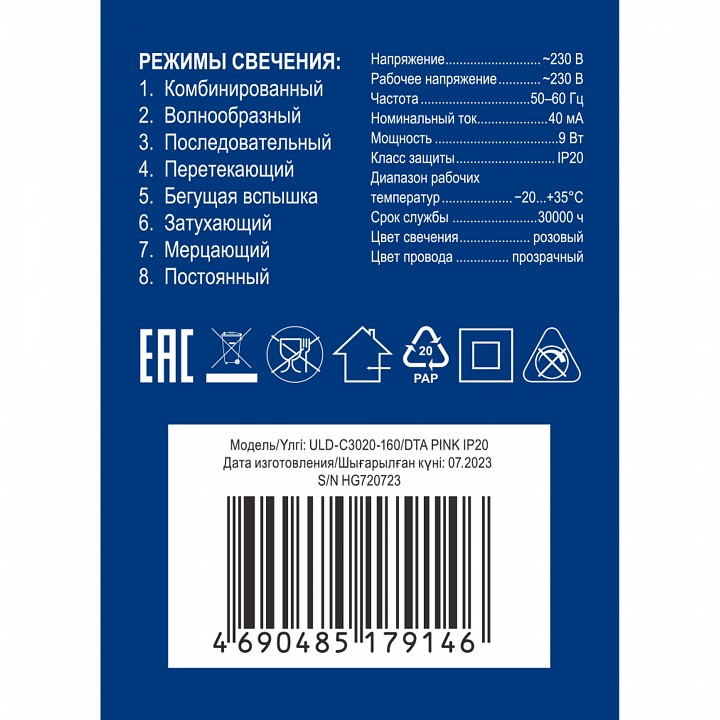 РЕЖИМЫ СВЕЧЕНИЯ:
1. Комбинированный
2. Волнообразный
3. Последовательный
4. Перетекающий
5. Бегущая вспышка
6. Затухающий
7. Мерцающий
8. Постоянный

Напряжение ~230 В
Рабочее напряжение ~230 В
Частота 50–60 Гц
Номинальный ток 40 мА
Мощность 9 Вт
Класс защиты IP20
Диапазон рабочих температур −20...+35°C
Срок службы 30000 ч
Цвет свечения розовый
Цвет провода прозрачный

EAC

20
PAP

Модель/Үлгі: ULD-C3020-160/DTA PINK IP20
Дата изготовления/Шығарылған күні: 07.2023
S/N HG720723

4 690485 179146